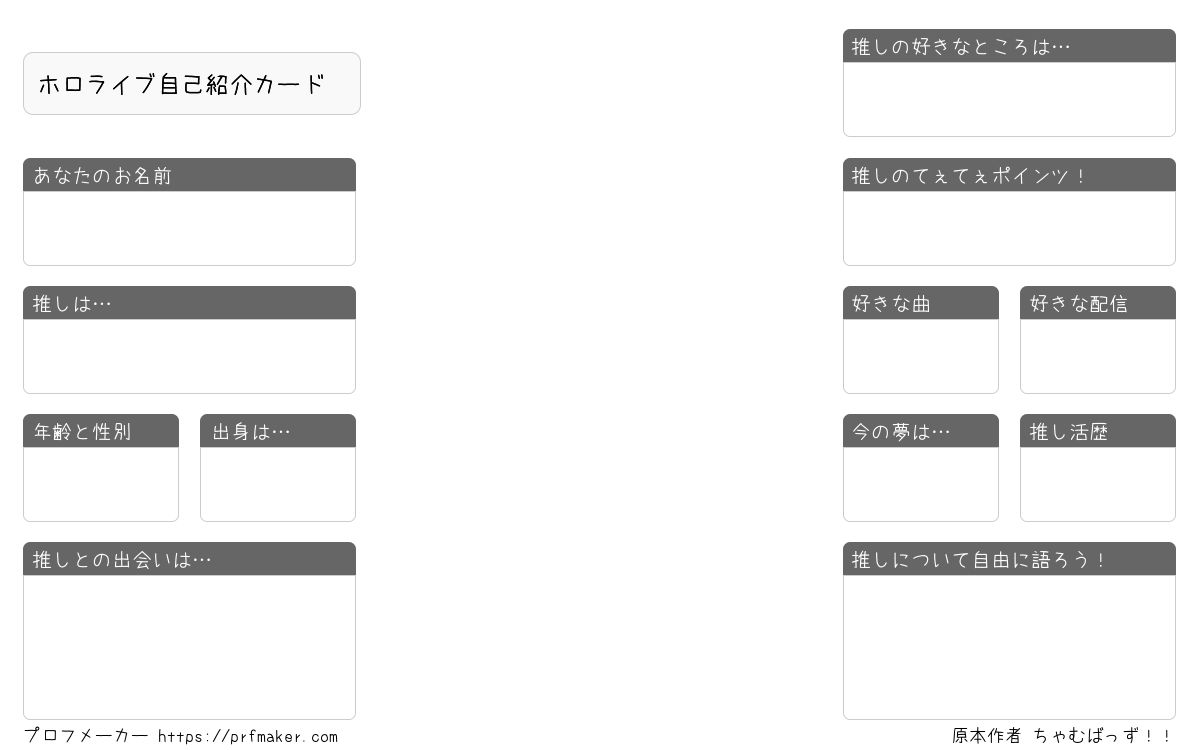 ホロライブ自己紹介カード

あなたのお名前

推しは…

年齢と性別

出身は…

推しとの出会いは…

推しの好きなところは…

推しのてぇてぇポインツ！

好きな曲

好きな配信

今の夢は…

推し活歴

推しについて自由に語ろう！

プロフメーカー https://prfmaker.com

原本作者 ちゃむばっず！！